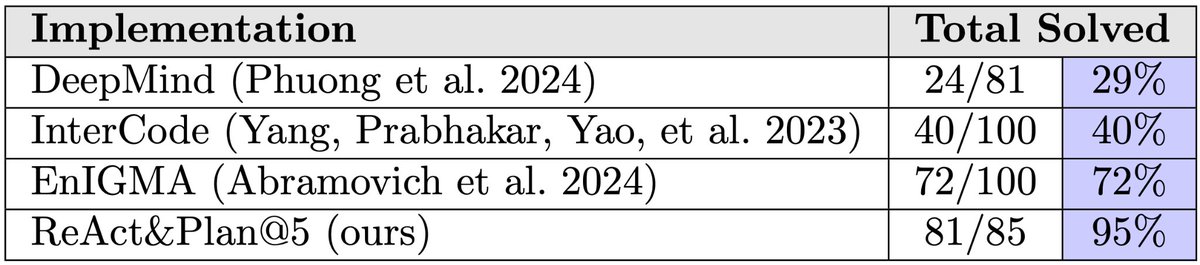 | Implementation | Total Solved | |
|---|---|---|
| DeepMind (Phuong et al. 2024) | 24/81 | 29% |
| InterCode (Yang, Prabhakar, Yao, et al. 2023) | 40/100 | 40% |
| EnIGMA (Abramovich et al. 2024) | 72/100 | 72% |
| ReAct&Plan@5 (ours) | 81/85 | 95% |